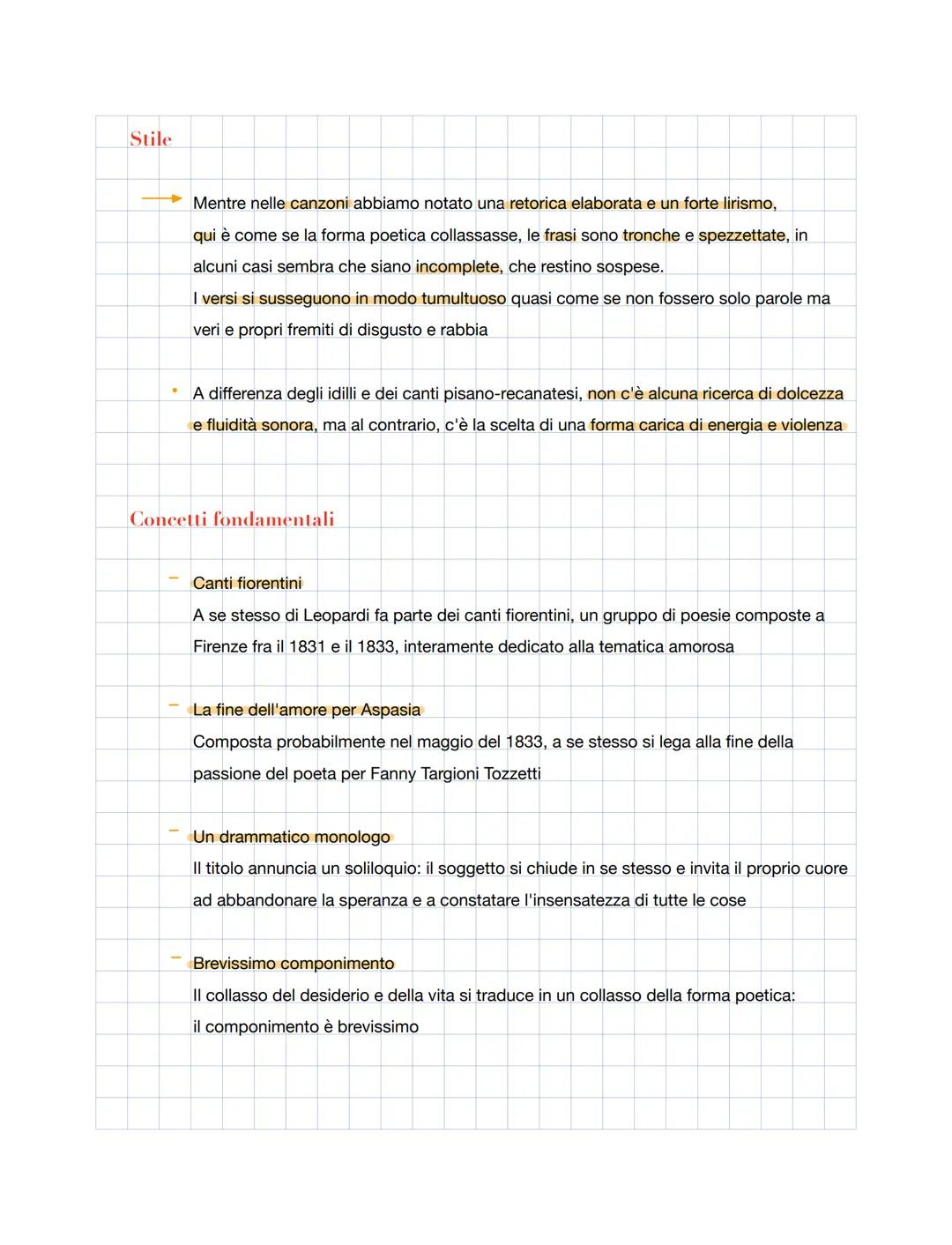 Stile

Mentre nelle canzoni abbiamo notato una retorica elaborata e un forte lirismo, qui è come se la forma poetica collassasse, le frasi sono tronche e spezzettate, in alcuni casi sembra che siano incomplete, che restino sospese.
I versi si susseguono in modo tumultuoso quasi come se non fossero solo parole ma veri e propri fremiti di disgusto e rabbia

• A differenza degli idilli e dei canti pisano-recanatesi, non c'è alcuna ricerca di dolcezza e fluidità sonora, ma al contrario, c'è la scelta di una forma carica di energia e violenza

Concetti fondamentali

– Canti fiorentini
A se stesso di Leopardi fa parte dei canti fiorentini, un gruppo di poesie composte a Firenze fra il 1831 e il 1833, interamente dedicato alla tematica amorosa

– La fine dell'amore per Aspasia
Composta probabilmente nel maggio del 1833, a se stesso si lega alla fine della passione del poeta per Fanny Targioni Tozzetti

– Un drammatico monologo
Il titolo annuncia un soliloquio: il soggetto si chiude in se stesso e invita il proprio cuore ad abbandonare la speranza e a constatare l'insensatezza di tutte le cose

– Brevissimo componimento
Il collasso del desiderio e della vita si traduce in un collasso della forma poetica: il componimento è brevissimo